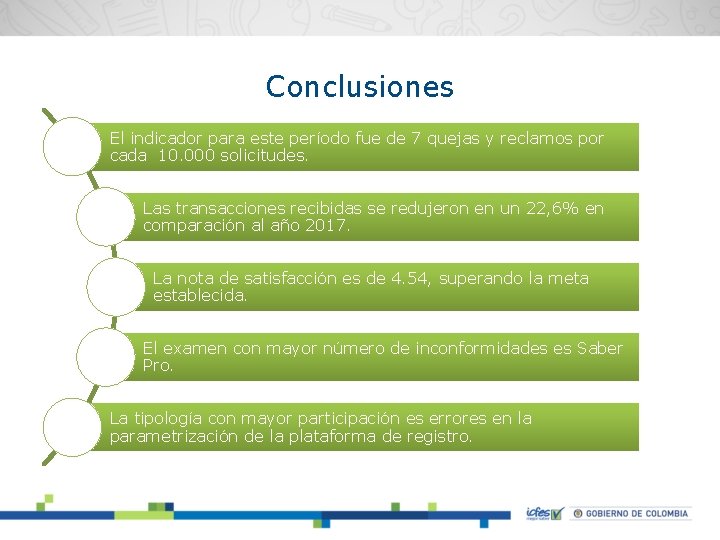 Conclusiones

El indicador para este período fue de 7 quejas y reclamos por cada 10.000 solicitudes.

Las transacciones recibidas se redujeron en un 22,6% en comparación al año 2017.

La nota de satisfacción es de 4.54, superando la meta establecida.

El examen con mayor número de inconformidades es Saber Pro.

La tipología con mayor participación es errores en la parametrización de la plataforma de registro.

icfes mejor saber

GOBIERNO DE COLOMBIA